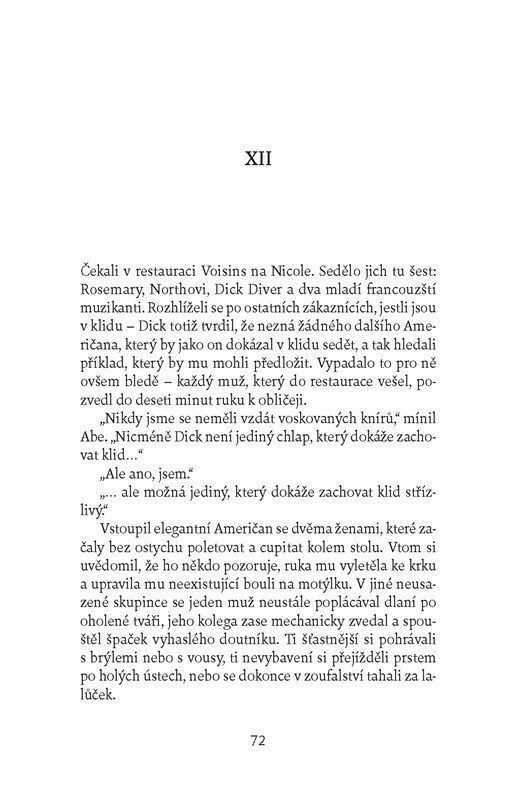 XII

Čekali v restauraci Voisins na Nicole. Sedělo jich tu šest: Rosemary, Northovi, Dick Diver a dva mladí francouzští muzikanti. Rozhlíželi se po ostatních zákaznících, jestli jsou v klidu – Dick totiž tvrdil, že nezná žádného dalšího Američana, který by jako on dokázal v klidu sedět, a tak hledali příklad, který by mu mohli předložit. Vypadalo to pro ně ovšem bledě – každý muž, který do restaurace vešel, pozvedl do deseti minut ruku k obličeji.

„Nikdy jsme se neměli vzdát voskovaných knírů," mínil Abe. „Nicméně Dick není jediný chlap, který dokáže zachovat klid..."

„Ale ano, jsem."

„... ale možná jediný, který dokáže zachovat klid střízlivý."

Vstoupil elegantní Američan se dvěma ženami, které začaly bez ostychu poletovat a cupitat kolem stolu. Vtom si uvědomil, že ho někdo pozoruje, ruka mu vyletěla ke krku a upravila mu neexistující bouli na motýlku. V jiné neusazené skupince se jeden muž neustále poplácával dlaní po oholené tváři, jeho kolega zase mechanicky zvedal a spouštěl špaček vyhaslého doutníku. Ti šťastnější si pohrávali s brýlemi nebo s vousy, ti nevybavení si přejížděli prstem po holých ústech, nebo se dokonce v zoufalství tahali za lalůček.

72